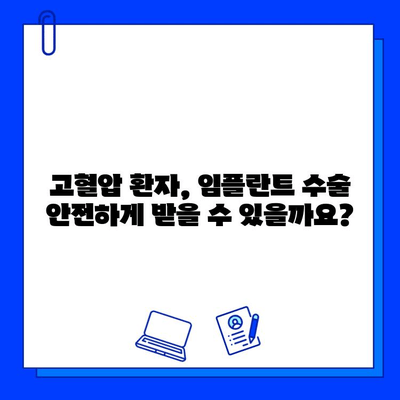 고혈압 환자, 임플란트 수술 안전하게 받을 수 있을까요?